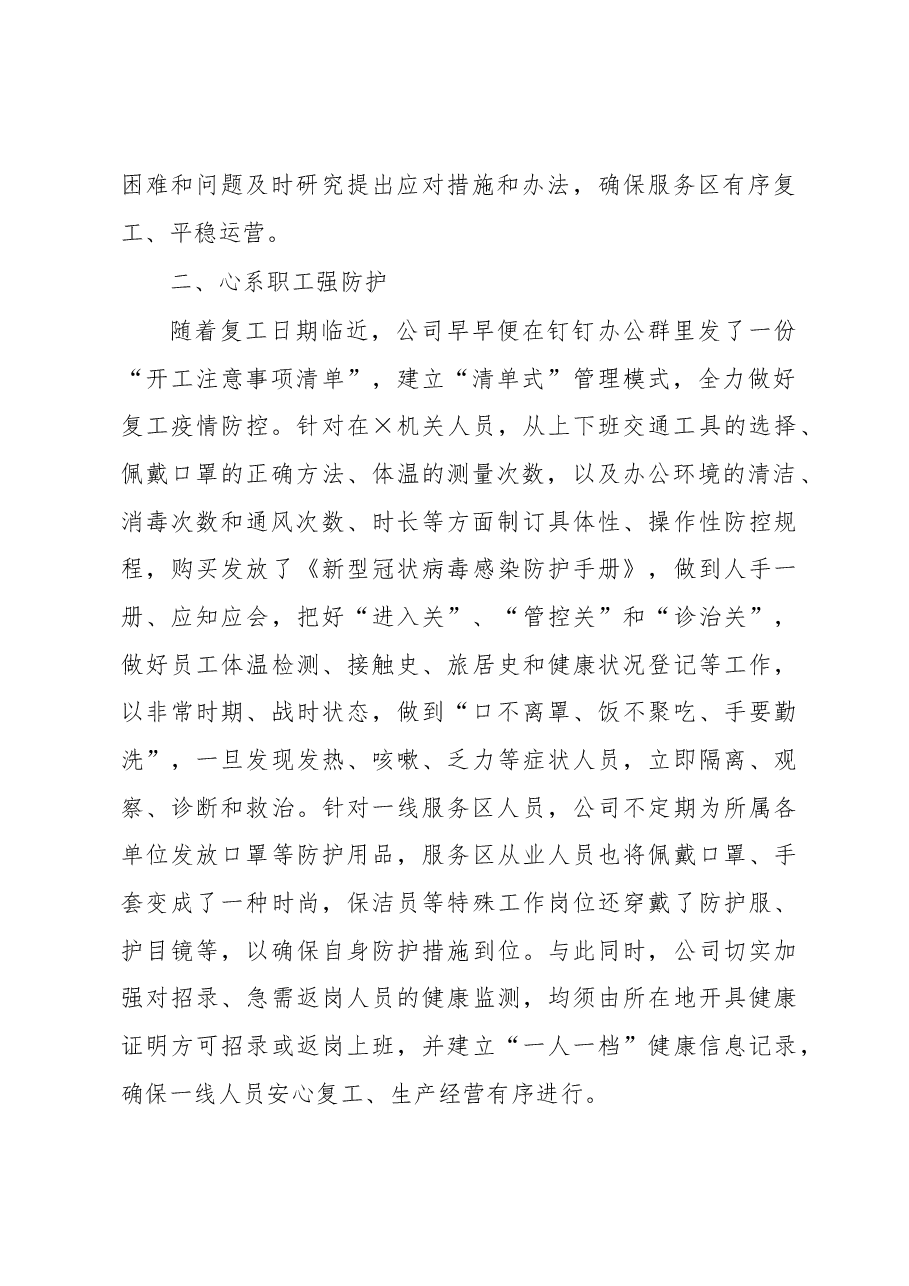 困难和问题及时研究提出应对措施和办法，确保服务区有序复工、平稳运营。

二、心系职工强防护

随着复工日期临近，公司早早便在钉钉办公群里发了一份“开工注意事项清单”，建立“清单式”管理模式，全力做好复工疫情防控。针对在×机关人员，从上下班交通工具的选择、佩戴口罩的正确方法、体温的测量次数，以及办公环境的清洁、消毒次数和通风次数、时长等方面制订具体性、操作性防控规程，购买发放了《新型冠状病毒感染防护手册》，做到人手一册、应知应会，把好“进入关”、“管控关”和“诊治关”，做好员工体温检测、接触史、旅居史和健康状况登记等工作，以非常时期、战时状态，做到“口不离罩、饭不聚吃、手要勤洗”，一旦发现发热、咳嗽、乏力等症状人员，立即隔离、观察、诊断和救治。针对一线服务区人员，公司不定期为所属各单位发放口罩等防护用品，服务区从业人员也将佩戴口罩、手套变成了一种时尚，保洁员等特殊工作岗位还穿戴了防护服、护目镜等，以确保自身防护措施到位。与此同时，公司切实加强对招录、急需返岗人员的健康监测，均须由所在地开具健康证明方可招录或返岗上班，并建立“一人一档”健康信息记录，确保一线人员安心复工、生产经营有序进行。